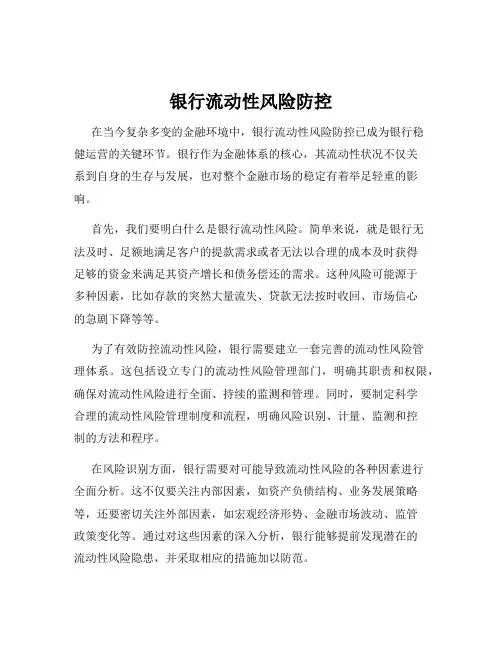 银行流动性风险防控

在当今复杂多变的金融环境中，银行流动性风险防控已成为银行稳健运营的关键环节。银行作为金融体系的核心，其流动性状况不仅关系到自身的生存与发展，也对整个金融市场的稳定有着举足轻重的影响。

首先，我们要明白什么是银行流动性风险。简单来说，就是银行无法及时、足额地满足客户的提款需求或者无法以合理的成本及时获得足够的资金来满足其资产增长和债务偿还的需求。这种风险可能源于多种因素，比如存款的突然大量流失、贷款无法按时收回、市场信心的急剧下降等等。

为了有效防控流动性风险，银行需要建立一套完善的流动性风险管理体系。这包括设立专门的流动性风险管理部门，明确其职责和权限，确保对流动性风险进行全面、持续的监测和管理。同时，要制定科学合理的流动性风险管理制度和流程，明确风险识别、计量、监测和控制的方法和程序。

在风险识别方面，银行需要对可能导致流动性风险的各种因素进行全面分析。这不仅要关注内部因素，如资产负债结构、业务发展策略等，还要密切关注外部因素，如宏观经济形势、金融市场波动、监管政策变化等。通过对这些因素的深入分析，银行能够提前发现潜在的流动性风险隐患，并采取相应的措施加以防范。